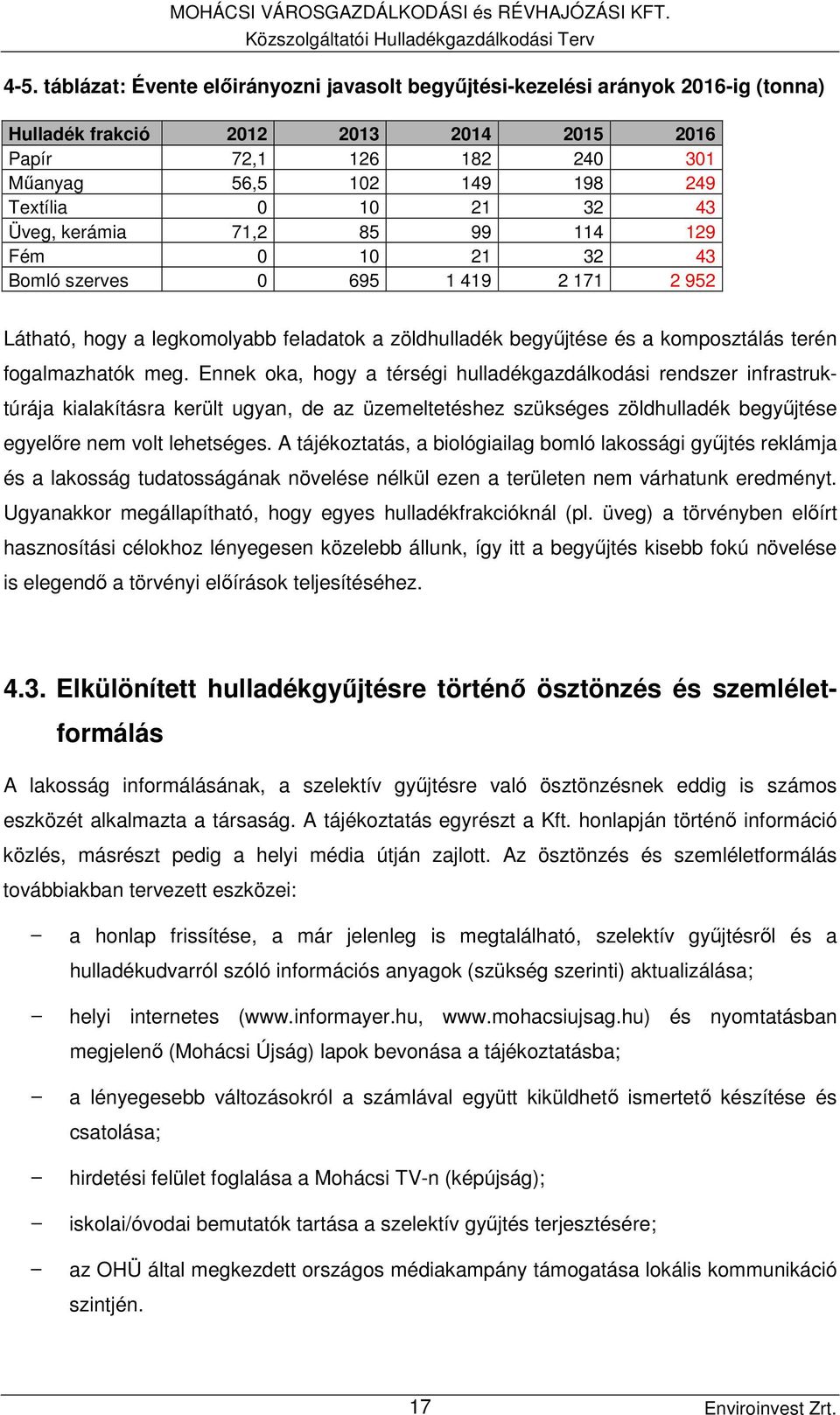 MOHÁCSI VÁROSGAZDÁLKODÁSI és RÉVHAJÓZÁSI KFT.
Közszolgáltatói Hulladékgazdálkodási Terv

4-5. táblázat: Évente előirányozni javasolt begyűjtési-kezelési arányok 2016-ig (tonna)

| Hulladék frakció | 2012 | 2013 | 2014 | 2015 | 2016 |
|---|---|---|---|---|---|
| Papír | 72,1 | 126 | 182 | 240 | 301 |
| Műanyag | 56,5 | 102 | 149 | 198 | 249 |
| Textília | 0 | 10 | 21 | 32 | 43 |
| Üveg, kerámia | 71,2 | 85 | 99 | 114 | 129 |
| Fém | 0 | 10 | 21 | 32 | 43 |
| Bomló szerves | 0 | 695 | 1 419 | 2 171 | 2 952 |

Látható, hogy a legkomolyabb feladatok a zöldhulladék begyűjtése és a komposztálás terén fogalmazhatók meg. Ennek oka, hogy a térségi hulladékgazdálkodási rendszer infrastruktúrája kialakításra került ugyan, de az üzemeltetéshez szükséges zöldhulladék begyűjtése egyelőre nem volt lehetséges. A tájékoztatás, a biológiailag bomló lakossági gyűjtés reklámja és a lakosság tudatosságának növelése nélkül ezen a területen nem várhatunk eredményt. Ugyanakkor megállapítható, hogy egyes hulladékfrakcióknál (pl. üveg) a törvényben előírt hasznosítási célokhoz lényegesen közelebb állunk, így itt a begyűjtés kisebb fokú növelése is elegendő a törvényi előírások teljesítéséhez.

4.3. Elkülönített hulladékgyűjtésre történő ösztönzés és szemléletformálás

A lakosság informálásának, a szelektív gyűjtésre való ösztönzésnek eddig is számos eszközét alkalmazta a társaság. A tájékoztatás egyrészt a Kft. honlapján történő információ közlés, másrészt pedig a helyi média útján zajlott. Az ösztönzés és szemléletformálás továbbiakban tervezett eszközei:

– a honlap frissítése, a már jelenleg is megtalálható, szelektív gyűjtésről és a hulladékudvarról szóló információs anyagok (szükség szerinti) aktualizálása;

– helyi internetes (www.informayer.hu, www.mohacsiujsag.hu) és nyomtatásban megjelenő (Mohácsi Újság) lapok bevonása a tájékoztatásba;

– a lényegesebb változásokról a számlával együtt kiküldhető ismertető készítése és csatolása;

– hirdetési felület foglalása a Mohácsi TV-n (képújság);

– iskolai/óvodai bemutatók tartása a szelektív gyűjtés terjesztésére;

– az OHÜ által megkezdett országos médiakampány támogatása lokális kommunikáció szintjén.

17
Enviroinvest Zrt.